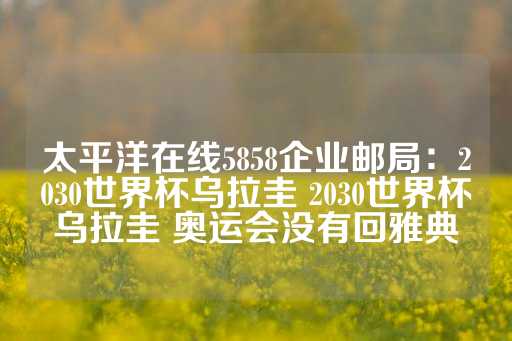 太平洋在线5858企业邮局：2030世界杯乌拉圭 2030世界杯乌拉圭 奥运会没有回雅典